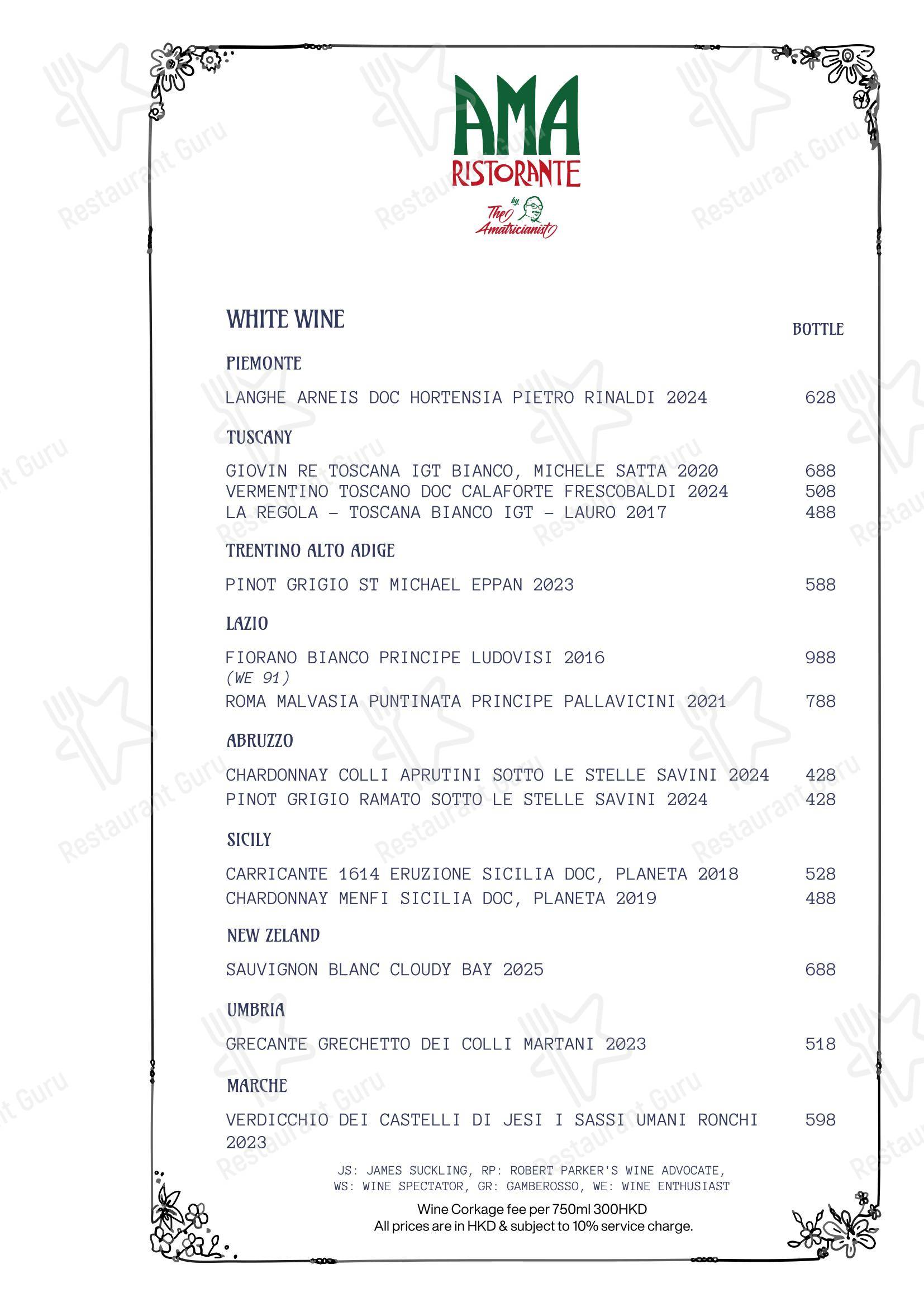 AMA
RISTORANTE
by The Amatricianist

WHITE WINE

BOTTLE

PIEMONTE

LANGHE ARNEIS DOC HORTENSIA PIETRO RINALDI 2024 628

TUSCANY

GIOVIN RE TOSCANA IGT BIANCO, MICHELE SATTA 2020 688
VERMENTINO TOSCANO DOC CALAFORTE FRESCOBALDI 2024 508
LA REGOLA – TOSCANA BIANCO IGT – LAURO 2017 488

TRENTINO ALTO ADIGE

PINOT GRIGIO ST MICHAEL EPPAN 2023 588

LAZIO

FIORANO BIANCO PRINCIPE LUDOVISI 2016 988
(WE 91)
ROMA MALVASIA PUNTINATA PRINCIPE PALLAVICINI 2021 788

ABRUZZO

CHARDONNAY COLLI APRUTINI SOTTO LE STELLE SAVINI 2024 428
PINOT GRIGIO RAMATO SOTTO LE STELLE SAVINI 2024 428

SICILY

CARRICANTE 1614 ERUZIONE SICILIA DOC, PLANETA 2018 528
CHARDONNAY MENFI SICILIA DOC, PLANETA 2019 488

NEW ZELAND

SAUVIGNON BLANC CLOUDY BAY 2025 688

UMBRIA

GRECANTE GRECHETTO DEI COLLI MARTANI 2023 518

MARCHE

VERDICCHIO DEI CASTELLI DI JESI I SASSI UMANI RONCHI 2023 598

JS: JAMES SUCKLING, RP: ROBERT PARKER'S WINE ADVOCATE,
WS: WINE SPECTATOR, GR: GAMBEROSSO, WE: WINE ENTHUSIAST

Wine Corkage fee per 750ml 300HKD
All prices are in HKD & subject to 10% service charge.

Restaurant Guru